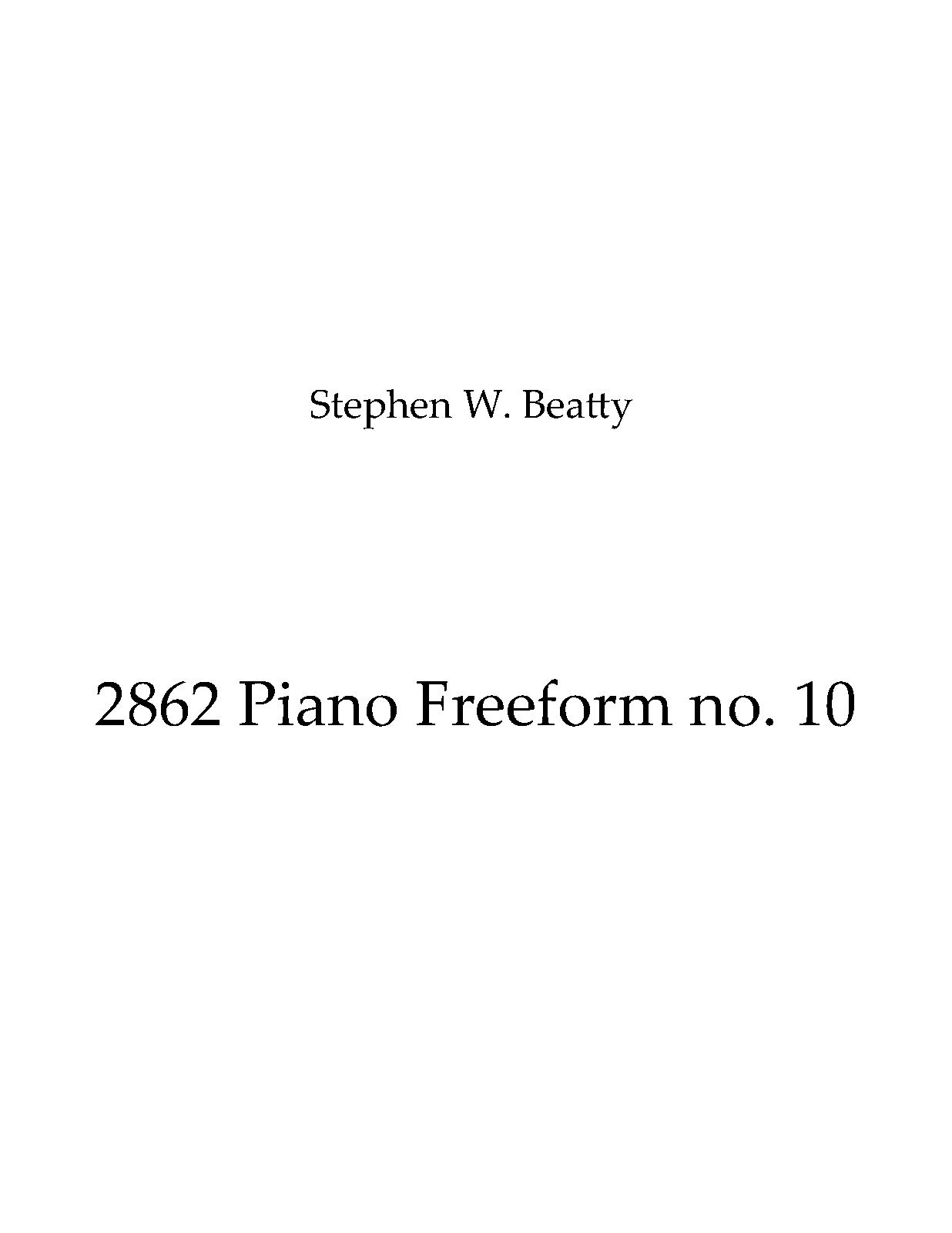 Stephen W. Beatty

2862 Piano Freeform no. 10